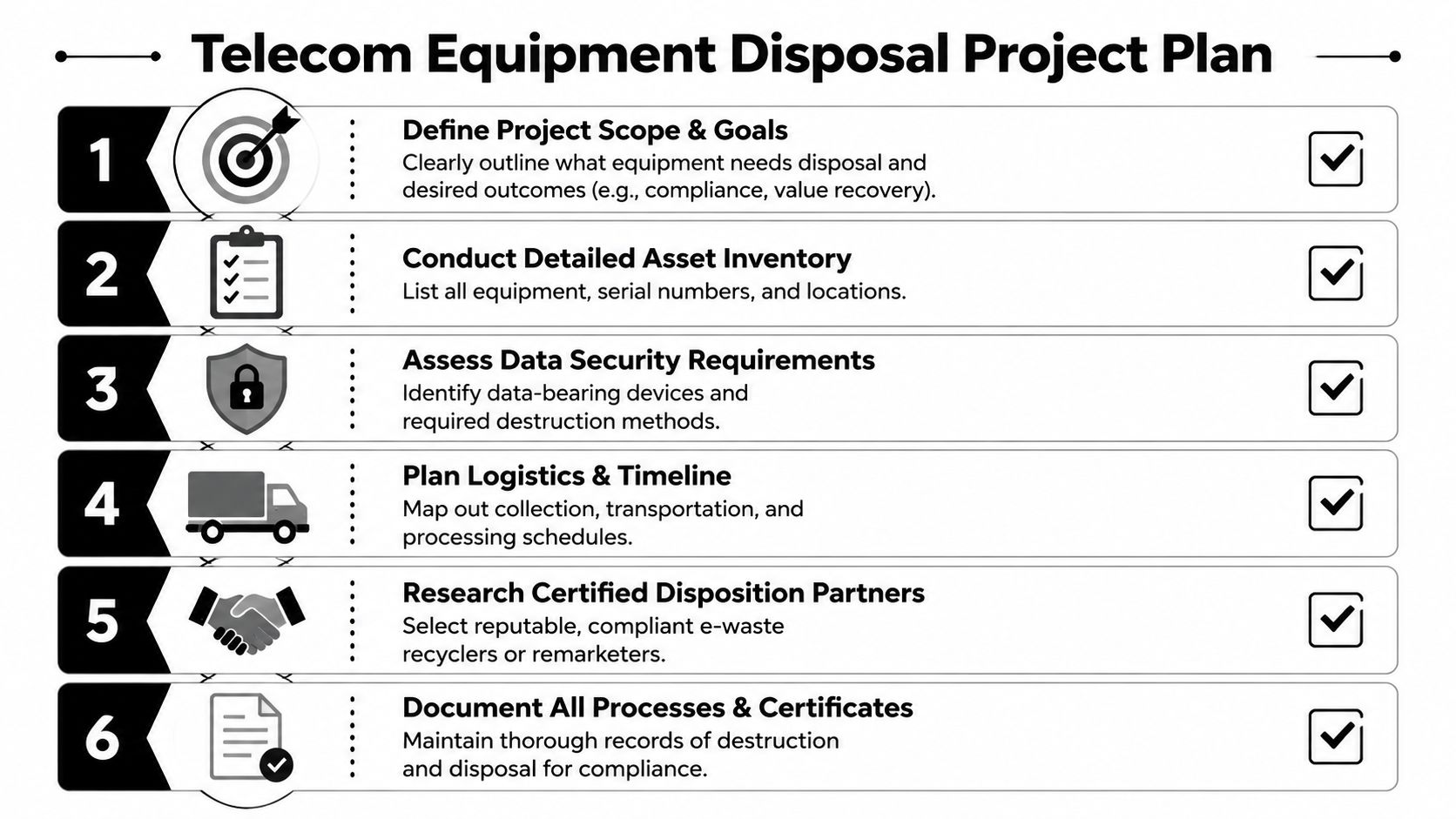 Telecom Equipment Disposal Project Plan

1

Define Project Scope & Goals
Clearly outline what equipment needs disposal and desired outcomes (e.g., compliance, value recovery).

2

Conduct Detailed Asset Inventory
List all equipment, serial numbers, and locations.

3

Assess Data Security Requirements
Identify data-bearing devices and required destruction methods.

4

Plan Logistics & Timeline
Map out collection, transportation, and processing schedules.

5

Research Certified Disposition Partners
Select reputable, compliant e-waste recyclers or remarketers.

6

Document All Processes & Certificates
Maintain thorough records of destruction and disposal for compliance.